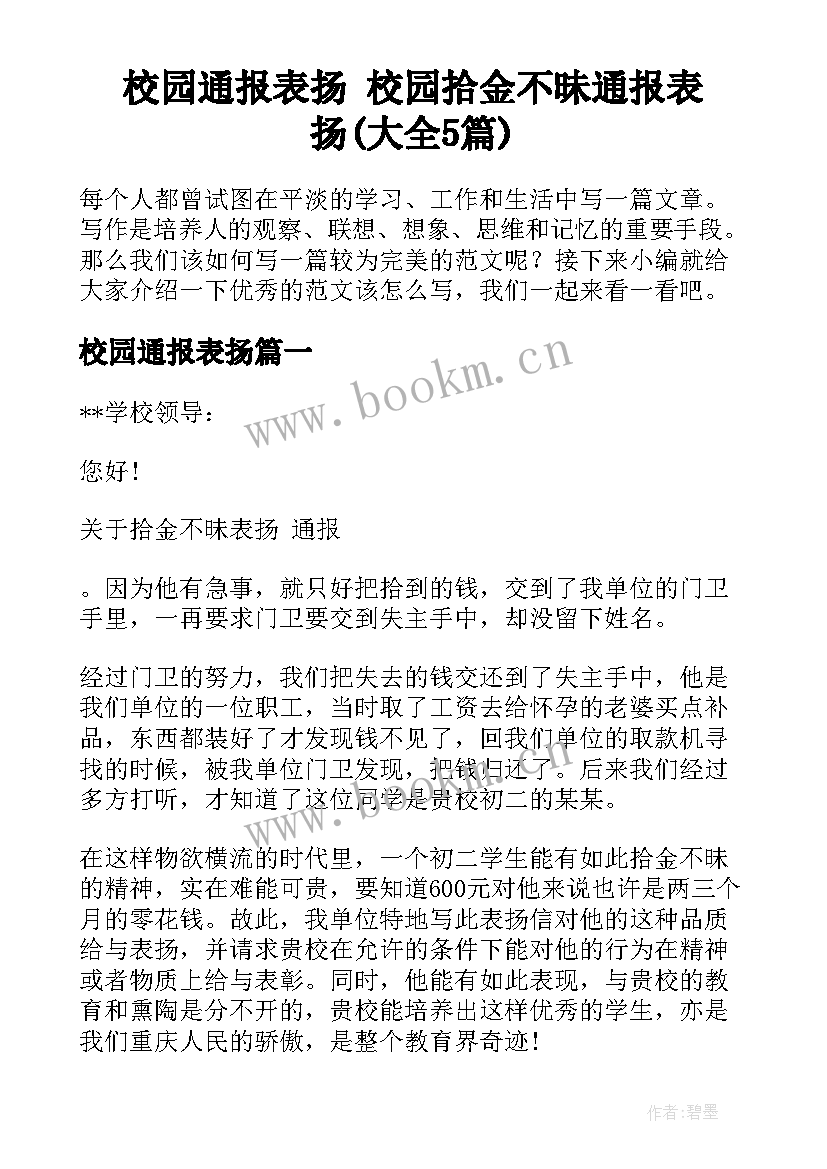 校园通报表扬 校园拾金不昧通报表扬(大全5篇)

每个人都曾试图在平淡的学习、工作和生活中写一篇文章。写作是培养人的观察、联想、想象、思维和记忆的重要手段。那么我们该如何写一篇较为完美的范文呢？接下来小编就给大家介绍一下优秀的范文该怎么写，我们一起来看一看吧。

校园通报表扬篇一

www.bookm.cn

**学校领导：

您好！

关于拾金不昧表扬 通报

。因为他有急事，就只好把拾到的钱，交到了我单位的门卫手里，一再要求门卫要交到失主手中，却没留下姓名。

经过门卫的努力，我们把失去的钱交还到了失主手中，他是我们单位的一位职工，当时取了工资去给怀孕的老婆买点补品，东西都装好了才发现钱不见了，回我们单位的取款机寻找的时候，被我单位门卫发现，把钱归还了。后来我们经过多方打听，才知道了这位同学是贵校初二的某某。

在这样物欲横流的时代里，一个初二学生能有如此拾金不昧的精神，实在难能可贵，要知道600元对他来说也许是两三个月的零花钱。故此，我单位特地写此表扬信对他的这种品质给与表扬，并请求贵校在允许的条件下能对他的行为在精神或者物质上给与表彰。同时，他能有如此表现，与贵校的教育和熏陶是分不开的，贵校能培养出这样优秀的学生，亦是我们重庆人民的骄傲，是整个教育界奇迹！

作者:碧墨